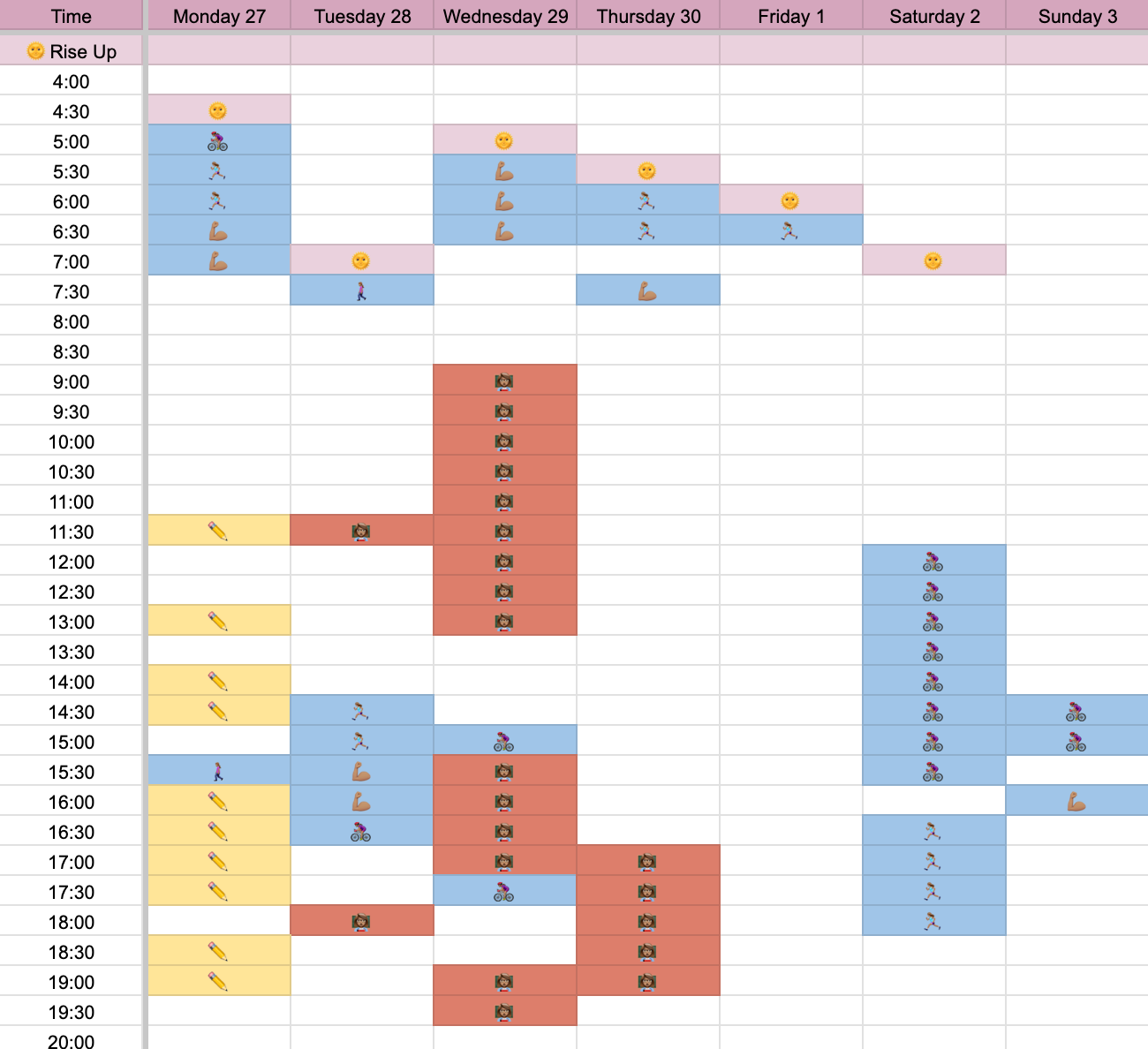 | Time | Monday 27 | Tuesday 28 | Wednesday 29 | Thursday 30 | Friday 1 | Saturday 2 | Sunday 3 |
|---|---|---|---|---|---|---|---|
| 🌞 Rise Up | | | | | | | |
| 4:00 | | | | | | | |
| 4:30 | 🌞 | | | | | | |
| 5:00 | 🚴 | | 🌞 | | | | |
| 5:30 | 🏃 | | 💪 | 🌞 | | | |
| 6:00 | 🏃 | | 💪 | 🏃 | 🌞 | | |
| 6:30 | 💪 | | 💪 | 🏃 | 🏃 | | |
| 7:00 | 💪 | 🌞 | | | | 🌞 | |
| 7:30 | | 🚶 | | 💪 | | | |
| 8:00 | | | | | | | |
| 8:30 | | | | | | | |
| 9:00 | | | 👩‍🏫 | | | | |
| 9:30 | | | 👩‍🏫 | | | | |
| 10:00 | | | 👩‍🏫 | | | | |
| 10:30 | | | 👩‍🏫 | | | | |
| 11:00 | | | 👩‍🏫 | | | | |
| 11:30 | ✏️ | 👩‍🏫 | 👩‍🏫 | | | | |
| 12:00 | | | 👩‍🏫 | | | 🚴 | |
| 12:30 | | | 👩‍🏫 | | | 🚴 | |
| 13:00 | ✏️ | | 👩‍🏫 | | | 🚴 | |
| 13:30 | | | | | | 🚴 | |
| 14:00 | ✏️ | | | | | 🚴 | |
| 14:30 | ✏️ | 🏃 | | | | 🚴 | 🚴 |
| 15:00 | | 🏃 | 🚴 | | | 🚴 | 🚴 |
| 15:30 | 🚶 | 💪 | 👩‍🏫 | | | 🚴 | |
| 16:00 | ✏️ | 💪 | 👩‍🏫 | | | | 💪 |
| 16:30 | ✏️ | 🚴 | 👩‍🏫 | | | 🏃 | |
| 17:00 | ✏️ | | 👩‍🏫 | 👩‍🏫 | | 🏃 | |
| 17:30 | ✏️ | | 🚴 | 👩‍🏫 | | 🏃 | |
| 18:00 | | 👩‍🏫 | | 👩‍🏫 | | 🏃 | |
| 18:30 | ✏️ | | | 👩‍🏫 | | | |
| 19:00 | ✏️ | | 👩‍🏫 | 👩‍🏫 | | | |
| 19:30 | | | 👩‍🏫 | | | | |
| 20:00 | | | | | | | |